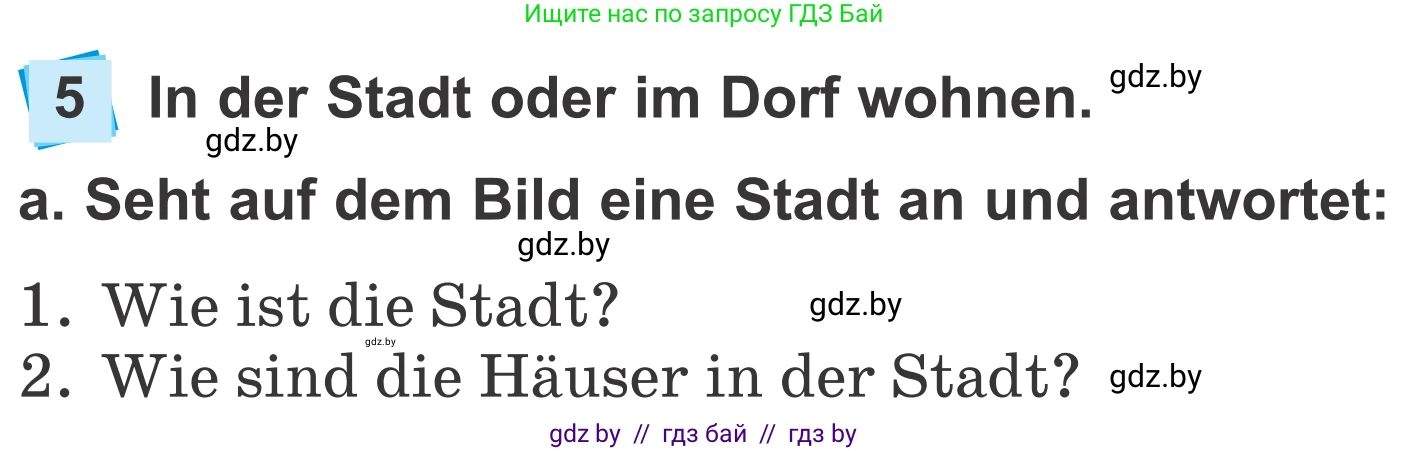 Ищите нас по запросу ГДЗ Бай

5 In der Stadt oder im Dorf wohnen. gdz.by

gdz.by

a. Seht auf dem Bild eine Stadt an und antwortet:

gdz.by

1. Wie ist die Stadt? gdz.by

gdz.by

2. Wie sind die Häuser in der Stadt? gdz.by

gdz by // гдз бай // гдз by